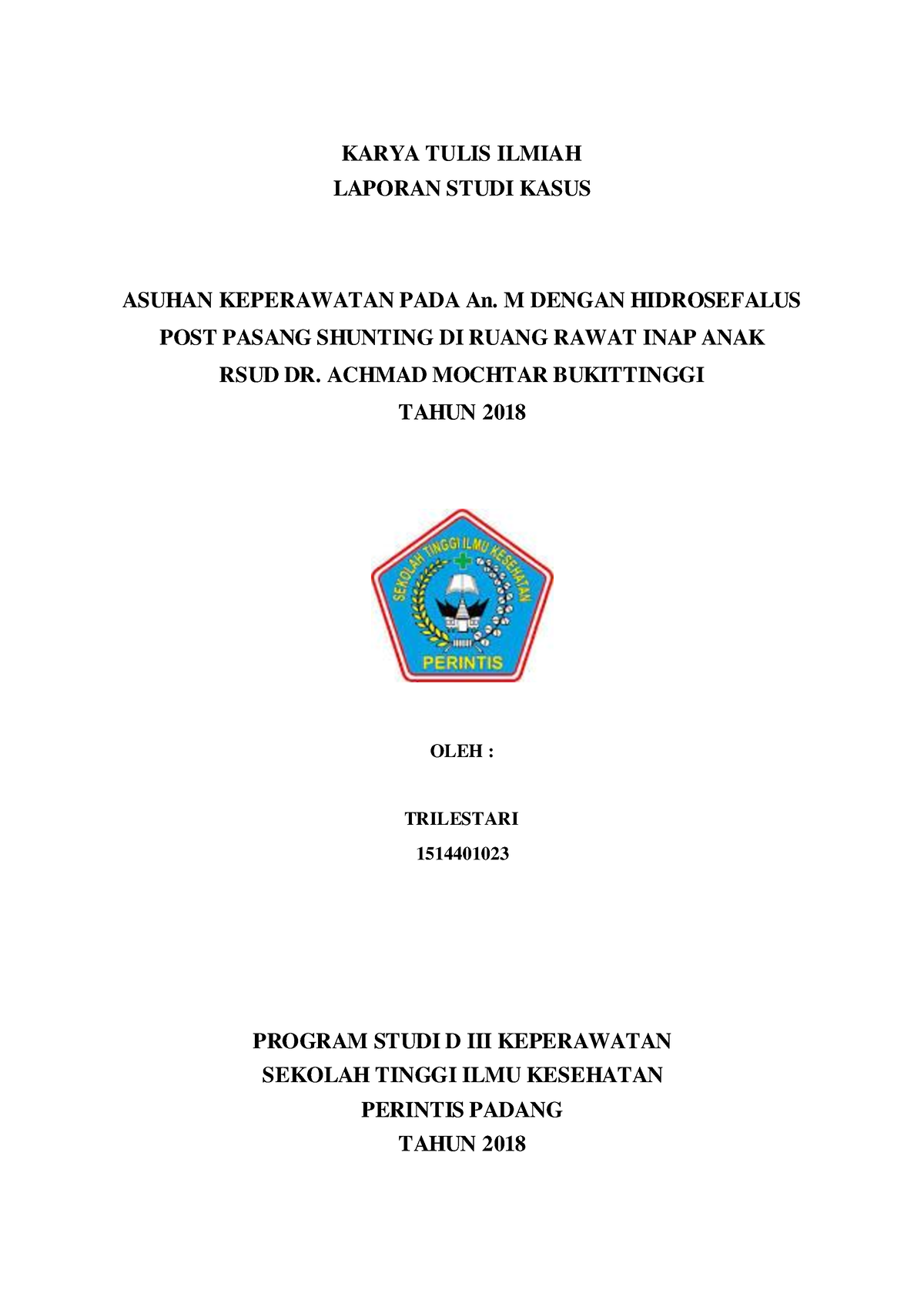 KARYA TULIS ILMIAH
LAPORAN STUDI KASUS

ASUHAN KEPERAWATAN PADA An. M DENGAN HIDROSEFALUS POST PASANG SHUNTING DI RUANG RAWAT INAP ANAK RSUD DR. ACHMAD MOCHTAR BUKITTINGGI TAHUN 2018

SEKOLAH TINGGI ILMU KESEHATAN
PERINTIS

OLEH :

TRILESTARI
1514401023

PROGRAM STUDI D III KEPERAWATAN
SEKOLAH TINGGI ILMU KESEHATAN
PERINTIS PADANG
TAHUN 2018